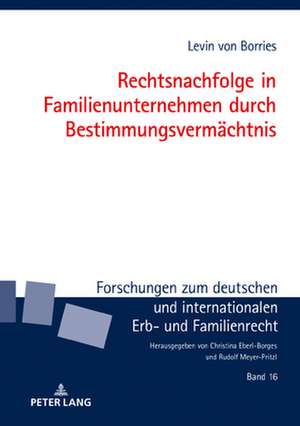 Levin von Borries

Rechtsnachfolge in Familienunternehmen durch Bestimmungsvermächtnis

Forschungen zum deutschen und internationalen Erb- und Familienrecht

Herausgegeben von Christina Eberl-Borges und Rudolf Meyer-Pritzl

Band 16

PETER LANG